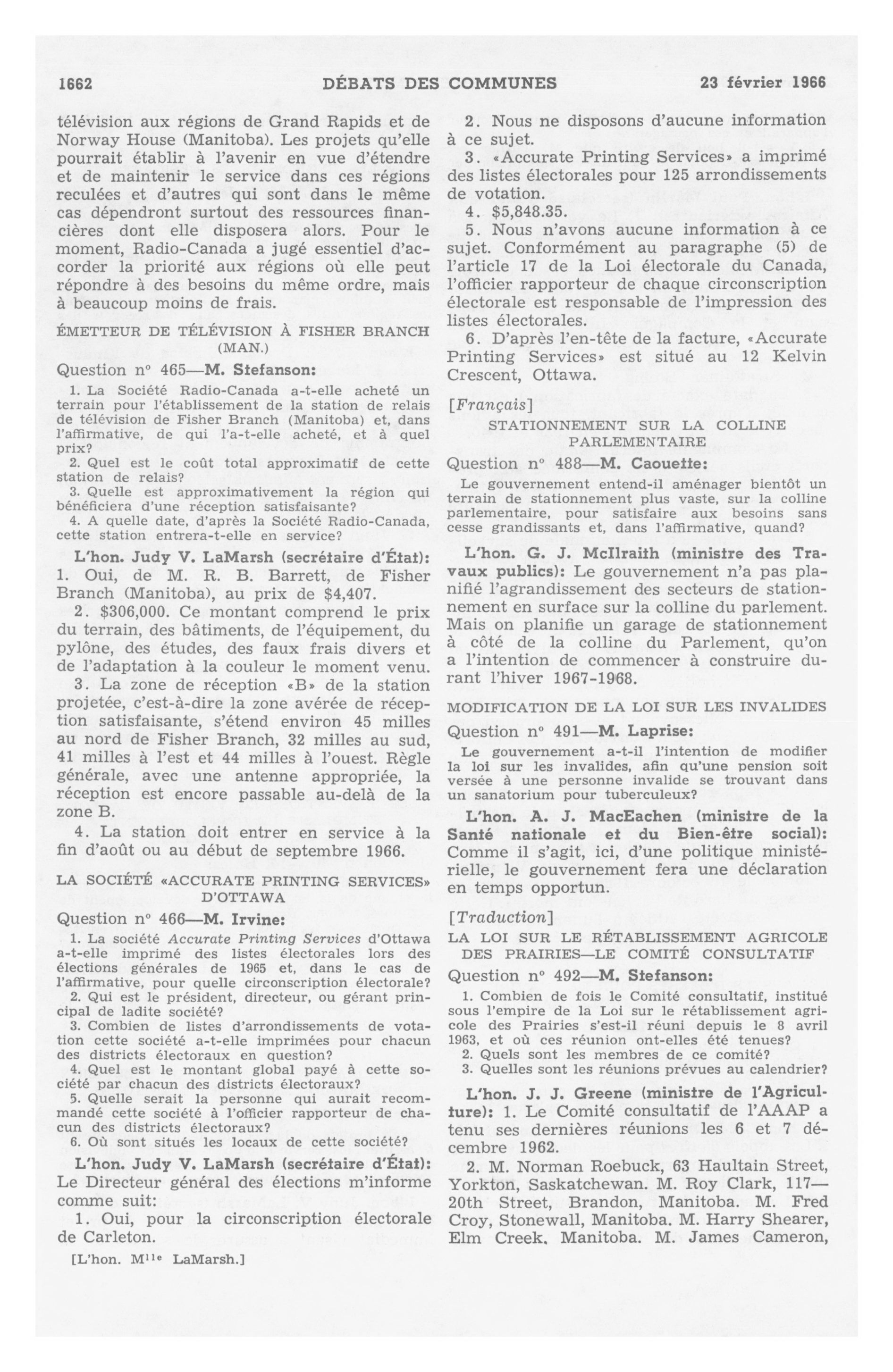 1662 DÉBATS DES COMMUNES 23 février 1966

télévision aux régions de Grand Rapids et de Norway House (Manitoba). Les projets qu'elle pourrait établir à l'avenir en vue d'étendre et de maintenir le service dans ces régions reculées et d'autres qui sont dans le même cas dépendront surtout des ressources financières dont elle disposera alors. Pour le moment, Radio-Canada a jugé essentiel d'accorder la priorité aux régions où elle peut répondre à des besoins du même ordre, mais à beaucoup moins de frais.

ÉMETTEUR DE TÉLÉVISION À FISHER BRANCH (MAN.)

Question nº 465—M. Stefanson:

1. La Société Radio-Canada a-t-elle acheté un terrain pour l'établissement de la station de relais de télévision de Fisher Branch (Manitoba) et, dans l'affirmative, de qui l'a-t-elle acheté, et à quel prix?
2. Quel est le coût total approximatif de cette station de relais?
3. Quelle est approximativement la région qui bénéficiera d'une réception satisfaisante?
4. A quelle date, d'après la Société Radio-Canada, cette station entrera-t-elle en service?

L'hon. Judy V. LaMarsh (secrétaire d'État): 1. Oui, de M. R. B. Barrett, de Fisher Branch (Manitoba), au prix de $4,407.

2. $306,000. Ce montant comprend le prix du terrain, des bâtiments, de l'équipement, du pylône, des études, des faux frais divers et de l'adaptation à la couleur le moment venu.

3. La zone de réception «B» de la station projetée, c'est-à-dire la zone avérée de réception satisfaisante, s'étend environ 45 milles au nord de Fisher Branch, 32 milles au sud, 41 milles à l'est et 44 milles à l'ouest. Règle générale, avec une antenne appropriée, la réception est encore passable au-delà de la zone B.

4. La station doit entrer en service à la fin d'août ou au début de septembre 1966.

LA SOCIÉTÉ «ACCURATE PRINTING SERVICES» D'OTTAWA

Question nº 466—M. Irvine:

1. La société Accurate Printing Services d'Ottawa a-t-elle imprimé des listes électorales lors des élections générales de 1965 et, dans le cas de l'affirmative, pour quelle circonscription électorale?
2. Qui est le président, directeur, ou gérant principal de ladite société?
3. Combien de listes d'arrondissements de votation cette société a-t-elle imprimées pour chacun des districts électoraux en question?
4. Quel est le montant global payé à cette société par chacun des districts électoraux?
5. Quelle serait la personne qui aurait recommandé cette société à l'officier rapporteur de chacun des districts électoraux?
6. Où sont situés les locaux de cette société?

L'hon. Judy V. LaMarsh (secrétaire d'État): Le Directeur général des élections m'informe comme suit:

1. Oui, pour la circonscription électorale de Carleton.

[L'hon. M$^{lle}$ LaMarsh.]

2. Nous ne disposons d'aucune information à ce sujet.

3. «Accurate Printing Services» a imprimé des listes électorales pour 125 arrondissements de votation.

4. $5,848.35.

5. Nous n'avons aucune information à ce sujet. Conformément au paragraphe (5) de l'article 17 de la Loi électorale du Canada, l'officier rapporteur de chaque circonscription électorale est responsable de l'impression des listes électorales.

6. D'après l'en-tête de la facture, «Accurate Printing Services» est situé au 12 Kelvin Crescent, Ottawa.

[Français]

STATIONNEMENT SUR LA COLLINE PARLEMENTAIRE

Question nº 488—M. Caouette:

Le gouvernement entend-il aménager bientôt un terrain de stationnement plus vaste, sur la colline parlementaire, pour satisfaire aux besoins sans cesse grandissants et, dans l'affirmative, quand?

L'hon. G. J. McIlraith (ministre des Travaux publics): Le gouvernement n'a pas planifié l'agrandissement des secteurs de stationnement en surface sur la colline du parlement. Mais on planifie un garage de stationnement à côté de la colline du Parlement, qu'on a l'intention de commencer à construire durant l'hiver 1967-1968.

MODIFICATION DE LA LOI SUR LES INVALIDES

Question nº 491—M. Laprise:

Le gouvernement a-t-il l'intention de modifier la loi sur les invalides, afin qu'une pension soit versée à une personne invalide se trouvant dans un sanatorium pour tuberculeux?

L'hon. A. J. MacEachen (ministre de la Santé nationale et du Bien-être social): Comme il s'agit, ici, d'une politique ministérielle, le gouvernement fera une déclaration en temps opportun.

[Traduction]

LA LOI SUR LE RÉTABLISSEMENT AGRICOLE DES PRAIRIES—LE COMITÉ CONSULTATIF

Question nº 492—M. Stefanson:

1. Combien de fois le Comité consultatif, institué sous l'empire de la Loi sur le rétablissement agricole des Prairies s'est-il réuni depuis le 8 avril 1963, et où ces réunion ont-elles été tenues?
2. Quels sont les membres de ce comité?
3. Quelles sont les réunions prévues au calendrier?

L'hon. J. J. Greene (ministre de l'Agriculture): 1. Le Comité consultatif de l'AAAP a tenu ses dernières réunions les 6 et 7 décembre 1962.

2. M. Norman Roebuck, 63 Haultain Street, Yorkton, Saskatchewan. M. Roy Clark, 117—20th Street, Brandon, Manitoba. M. Fred Croy, Stonewall, Manitoba. M. Harry Shearer, Elm Creek, Manitoba. M. James Cameron,